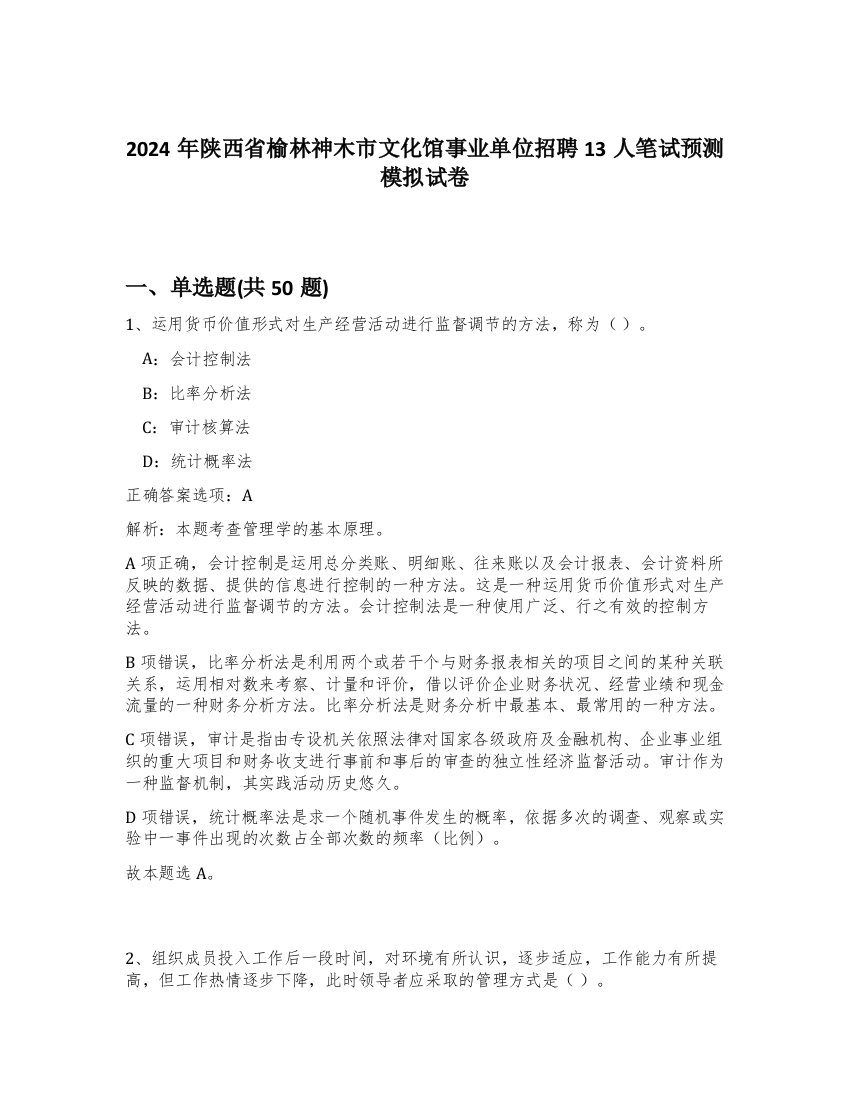 2024 年陕西省榆林神木市文化馆事业单位招聘 13 人笔试预测模拟试卷

一、单选题(共 50 题)

1、运用货币价值形式对生产经营活动进行监督调节的方法，称为（ ）。

A：会计控制法

B：比率分析法

C：审计核算法

D：统计概率法

正确答案选项：A

解析：本题考查管理学的基本原理。

A 项正确，会计控制是运用总分类账、明细账、往来账以及会计报表、会计资料所反映的数据、提供的信息进行控制的一种方法。这是一种运用货币价值形式对生产经营活动进行监督调节的方法。会计控制法是一种使用广泛、行之有效的控制方法。

B 项错误，比率分析法是利用两个或若干个与财务报表相关的项目之间的某种关联关系，运用相对数来考察、计量和评价，借以评价企业财务状况、经营业绩和现金流量的一种财务分析方法。比率分析法是财务分析中最基本、最常用的一种方法。

C 项错误，审计是指由专设机关依照法律对国家各级政府及金融机构、企业事业组织的重大项目和财务收支进行事前和事后的审查的独立性经济监督活动。审计作为一种监督机制，其实践活动历史悠久。

D 项错误，统计概率法是求一个随机事件发生的概率，依据多次的调查、观察或实验中一事件出现的次数占全部次数的频率（比例）。

故本题选 A。

2、组织成员投入工作后一段时间，对环境有所认识，逐步适应，工作能力有所提高，但工作热情逐步下降，此时领导者应采取的管理方式是（ ）。